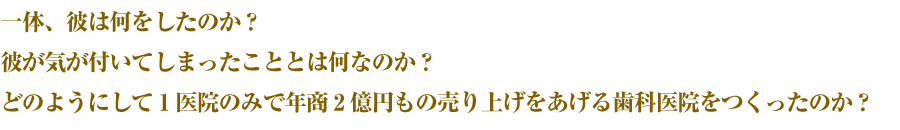 一体、彼は何をしたのか？

彼が気が付いてしまったこととは何なのか？

どのようにして１医院のみで年商２億円もの売り上げをあげる歯科医院をつくったのか？